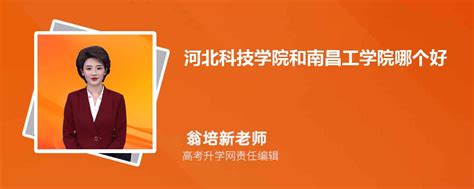 河北科技学院和南昌工学院哪个好

翁培新老师
高考升学网责任编辑